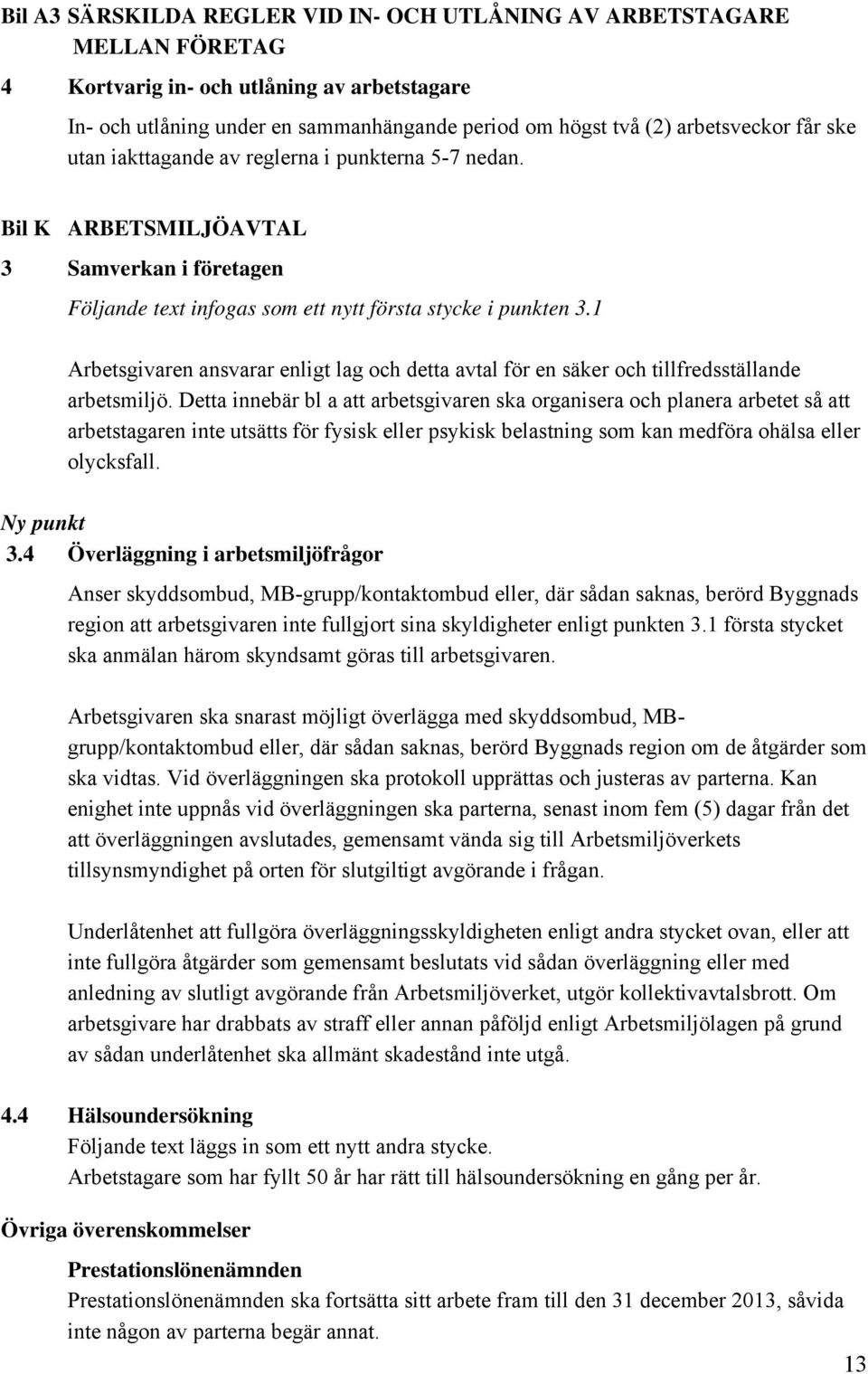 Bil A3 SÄRSKILDA REGLER VID IN- OCH UTLÅNING AV ARBETSTAGARE MELLAN FÖRETAG

4 Kortvarig in- och utlåning av arbetstagare

In- och utlåning under en sammanhängande period om högst två (2) arbetsveckor får ske utan iakttagande av reglerna i punkterna 5-7 nedan.

Bil K ARBETSMILJÖAVTAL

3 Samverkan i företagen

Följande text infogas som ett nytt första stycke i punkten 3.1

Arbetsgivaren ansvarar enligt lag och detta avtal för en säker och tillfredsställande arbetsmiljö. Detta innebär bl a att arbetsgivaren ska organisera och planera arbetet så att arbetstagaren inte utsätts för fysisk eller psykisk belastning som kan medföra ohälsa eller olycksfall.

Ny punkt

3.4 Överläggning i arbetsmiljöfrågor

Anser skyddsombud, MB-grupp/kontaktombud eller, där sådan saknas, berörd Byggnads region att arbetsgivaren inte fullgjort sina skyldigheter enligt punkten 3.1 första stycket ska anmälan härom skyndsamt göras till arbetsgivaren.

Arbetsgivaren ska snarast möjligt överlägga med skyddsombud, MB-grupp/kontaktombud eller, där sådan saknas, berörd Byggnads region om de åtgärder som ska vidtas. Vid överläggningen ska protokoll upprättas och justeras av parterna. Kan enighet inte uppnås vid överläggningen ska parterna, senast inom fem (5) dagar från det att överläggningen avslutades, gemensamt vända sig till Arbetsmiljöverkets tillsynsmyndighet på orten för slutgiltigt avgörande i frågan.

Underlåtenhet att fullgöra överläggningsskyldigheten enligt andra stycket ovan, eller att inte fullgöra åtgärder som gemensamt beslutats vid sådan överläggning eller med anledning av slutligt avgörande från Arbetsmiljöverket, utgör kollektivavtalsbrott. Om arbetsgivare har drabbats av straff eller annan påföljd enligt Arbetsmiljölagen på grund av sådan underlåtenhet ska allmänt skadestånd inte utgå.

4.4 Hälsoundersökning

Följande text läggs in som ett nytt andra stycke.

Arbetstagare som har fyllt 50 år har rätt till hälsoundersökning en gång per år.

Övriga överenskommelser

Prestationslönenämnden

Prestationslönenämnden ska fortsätta sitt arbete fram till den 31 december 2013, såvida inte någon av parterna begär annat.

13